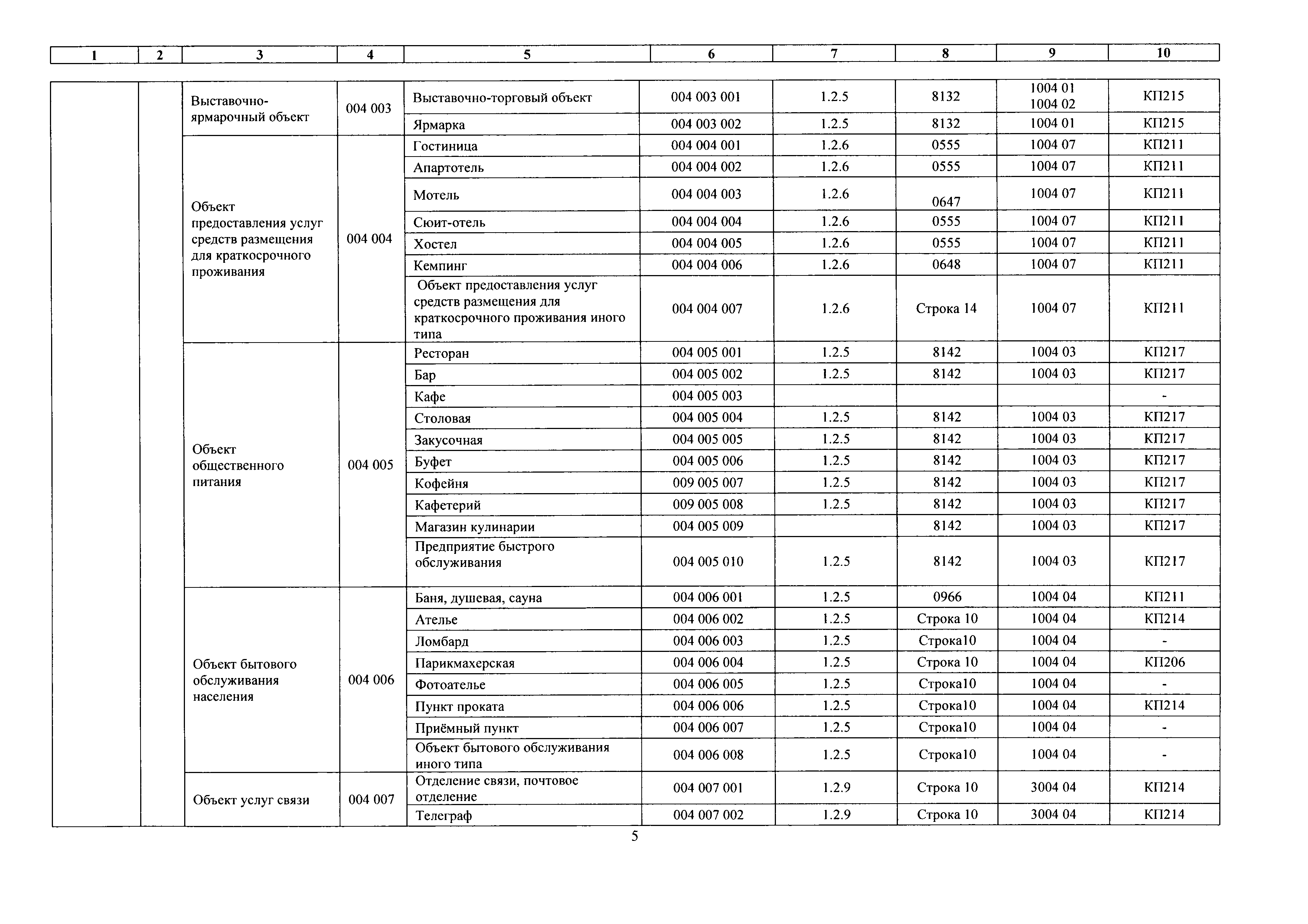 | 1 | 2 | 3 | 4 | 5 | 6 | 7 | 8 | 9 | 10 |
|---|---|---|---|---|---|---|---|---|---|
| | | Выставочно-ярмарочный объект | 004 003 | Выставочно-торговый объект | 004 003 001 | 1.2.5 | 8132 | 1004 01 1004 02 | КП215 |
| | | | | Ярмарка | 004 003 002 | 1.2.5 | 8132 | 1004 01 | КП215 |
| | | Объект предоставления услуг средств размещения для краткосрочного проживания | 004 004 | Гостиница | 004 004 001 | 1.2.6 | 0555 | 1004 07 | КП211 |
| | | | | Апартотель | 004 004 002 | 1.2.6 | 0555 | 1004 07 | КП211 |
| | | | | Мотель | 004 004 003 | 1.2.6 | 0647 | 1004 07 | КП211 |
| | | | | Сюит-отель | 004 004 004 | 1.2.6 | 0555 | 1004 07 | КП211 |
| | | | | Хостел | 004 004 005 | 1.2.6 | 0555 | 1004 07 | КП211 |
| | | | | Кемпинг | 004 004 006 | 1.2.6 | 0648 | 1004 07 | КП211 |
| | | | | Объект предоставления услуг средств размещения для краткосрочного проживания иного типа | 004 004 007 | 1.2.6 | Строка 14 | 1004 07 | КП211 |
| | | Объект общественного питания | 004 005 | Ресторан | 004 005 001 | 1.2.5 | 8142 | 1004 03 | КП217 |
| | | | | Бар | 004 005 002 | 1.2.5 | 8142 | 1004 03 | КП217 |
| | | | | Кафе | 004 005 003 | | | | - |
| | | | | Столовая | 004 005 004 | 1.2.5 | 8142 | 1004 03 | КП217 |
| | | | | Закусочная | 004 005 005 | 1.2.5 | 8142 | 1004 03 | КП217 |
| | | | | Буфет | 004 005 006 | 1.2.5 | 8142 | 1004 03 | КП217 |
| | | | | Кофейня | 009 005 007 | 1.2.5 | 8142 | 1004 03 | КП217 |
| | | | | Кафетерий | 009 005 008 | 1.2.5 | 8142 | 1004 03 | КП217 |
| | | | | Магазин кулинарии | 004 005 009 | | 8142 | 1004 03 | КП217 |
| | | | | Предприятие быстрого обслуживания | 004 005 010 | 1.2.5 | 8142 | 1004 03 | КП217 |
| | | Объект бытового обслуживания населения | 004 006 | Баня, душевая, сауна | 004 006 001 | 1.2.5 | 0966 | 1004 04 | КП211 |
| | | | | Ателье | 004 006 002 | 1.2.5 | Строка 10 | 1004 04 | КП214 |
| | | | | Ломбард | 004 006 003 | 1.2.5 | Строка10 | 1004 04 | - |
| | | | | Парикмахерская | 004 006 004 | 1.2.5 | Строка 10 | 1004 04 | КП206 |
| | | | | Фотоателье | 004 006 005 | 1.2.5 | Строка10 | 1004 04 | - |
| | | | | Пункт проката | 004 006 006 | 1.2.5 | Строка10 | 1004 04 | КП214 |
| | | | | Приёмный пункт | 004 006 007 | 1.2.5 | Строка10 | 1004 04 | - |
| | | | | Объект бытового обслуживания иного типа | 004 006 008 | 1.2.5 | Строка10 | 1004 04 | - |
| | | Объект услуг связи | 004 007 | Отделение связи, почтовое отделение | 004 007 001 | 1.2.9 | Строка 10 | 3004 04 | КП214 |
| | | | | Телеграф | 004 007 002 | 1.2.9 | Строка 10 | 3004 04 | КП214 |

5